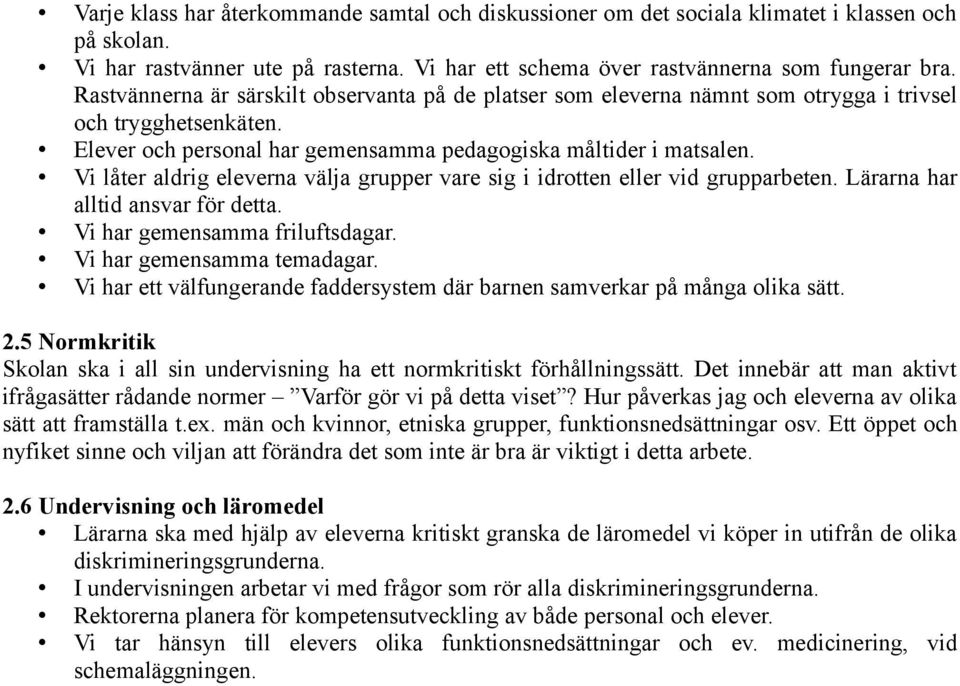 • Varje klass har återkommande samtal och diskussioner om det sociala klimatet i klassen och på skolan.
• Vi har rastvänner ute på rasterna. Vi har ett schema över rastvännerna som fungerar bra. Rastvännerna är särskilt observanta på de platser som eleverna nämnt som otrygga i trivsel och trygghetsenkäten.
• Elever och personal har gemensamma pedagogiska måltider i matsalen.
• Vi låter aldrig eleverna välja grupper vare sig i idrotten eller vid grupparbeten. Lärarna har alltid ansvar för detta.
• Vi har gemensamma friluftsdagar.
• Vi har gemensamma temadagar.
• Vi har ett välfungerande faddersystem där barnen samverkar på många olika sätt.

2.5 Normkritik
Skolan ska i all sin undervisning ha ett normkritiskt förhållningssätt. Det innebär att man aktivt ifrågasätter rådande normer – ”Varför gör vi på detta viset”? Hur påverkas jag och eleverna av olika sätt att framställa t.ex. män och kvinnor, etniska grupper, funktionsnedsättningar osv. Ett öppet och nyfiket sinne och viljan att förändra det som inte är bra är viktigt i detta arbete.

2.6 Undervisning och läromedel
• Lärarna ska med hjälp av eleverna kritiskt granska de läromedel vi köper in utifrån de olika diskrimineringsgrunderna.
• I undervisningen arbetar vi med frågor som rör alla diskrimineringsgrunderna.
• Rektorerna planera för kompetensutveckling av både personal och elever.
• Vi tar hänsyn till elevers olika funktionsnedsättningar och ev. medicinering, vid schemaläggningen.